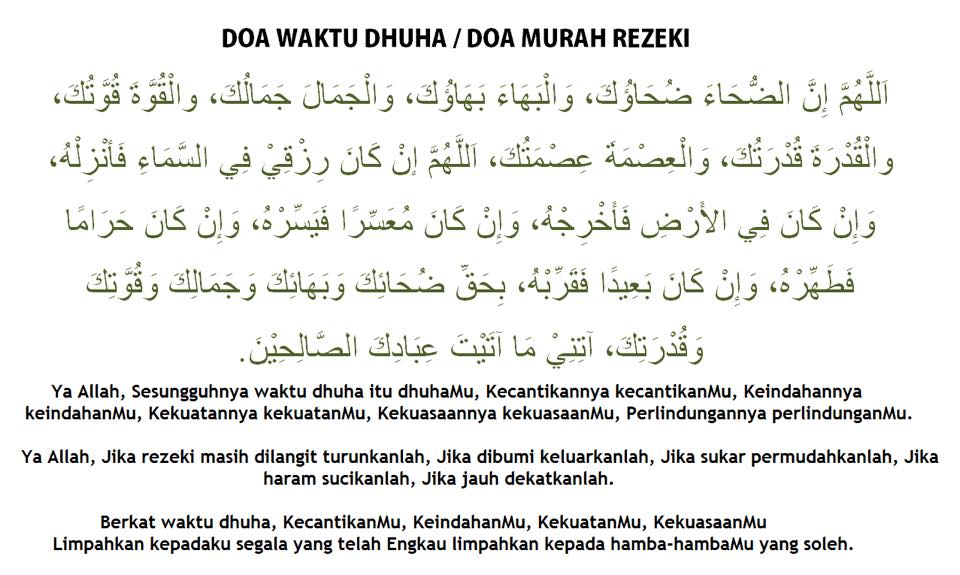 DOA WAKTU DHUHA / DOA MURAH REZEKI

اَللَّهُمَّ إِنَّ الضُّحَاءَ ضُحَاؤُكَ، وَالْبَهَاءَ بَهَاؤُكَ، وَالْجَمَالَ جَمَالُكَ، وَالْقُوَّةَ قُوَّتُكَ، وَالْقُدْرَةَ قُدْرَتُكَ، وَالْعِصْمَةَ عِصْمَتُكَ، اَللَّهُمَّ إِنْ كَانَ رِزْقِيْ فِي السَّمَاءِ فَأَنْزِلْهُ، وَإِنْ كَانَ فِي الأَرْضِ فَأَخْرِجْهُ، وَإِنْ كَانَ مُعَسَّرًا فَيَسِّرْهُ، وَإِنْ كَانَ حَرَامًا فَطَهِّرْهُ، وَإِنْ كَانَ بَعِيدًا فَقَرِّبْهُ، بِحَقِّ ضُحَائِكَ وَبَهَائِكَ وَجَمَالِكَ وَقُوَّتِكَ وَقُدْرَتِكَ، آتِنِيْ مَا آتَيْتَ عِبَادَكَ الصَّالِحِيْنَ.

Ya Allah, Sesungguhnya waktu dhuha itu dhuhaMu, Kecantikannya kecantikanMu, Keindahannya keindahanMu, Kekuatannya kekuatanMu, Kekuasaannya kekuasaanMu, Perlindungannya perlindunganMu.

Ya Allah, Jika rezeki masih dilangit turunkanlah, Jika dibumi keluarkanlah, Jika sukar permudahkanlah, Jika haram sucikanlah, Jika jauh dekatkanlah.

Berkat waktu dhuha, KecantikanMu, KeindahanMu, KekuatanMu, KekuasaanMu Limpahkan kepadaku segala yang telah Engkau limpahkan kepada hamba-hambaMu yang soleh.